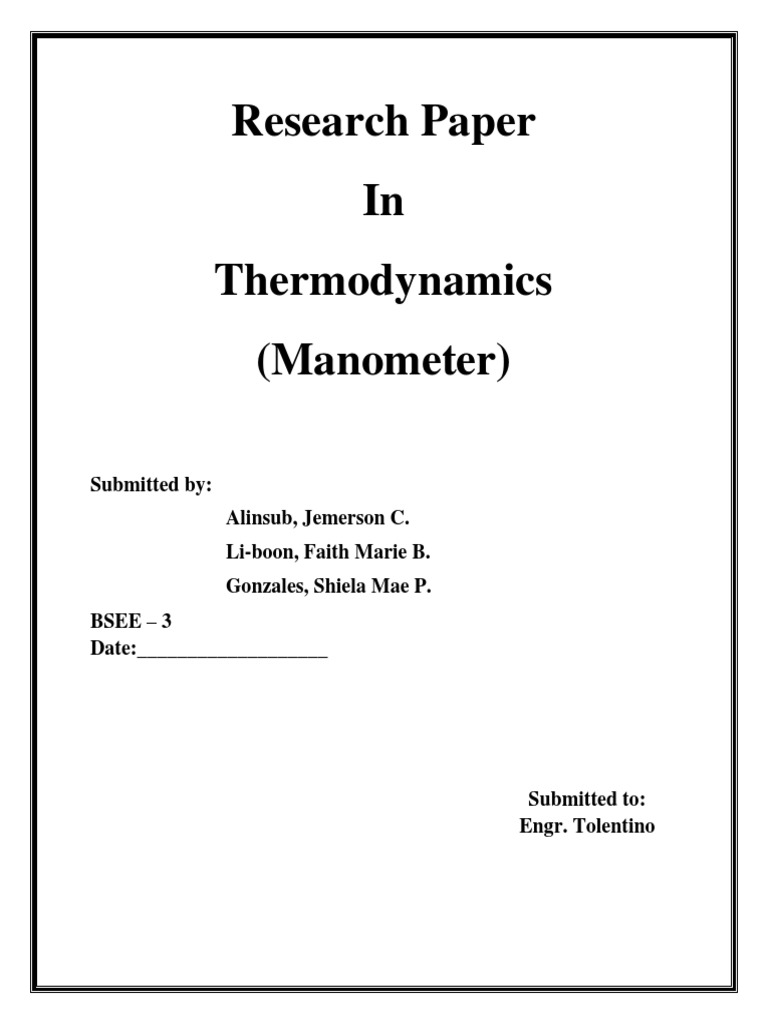 Research Paper

In

Thermodynamics

(Manometer)

Submitted by:

Alinsub, Jemerson C.

Li-boon, Faith Marie B.

Gonzales, Shiela Mae P.

BSEE – 3
Date:___________________

Submitted to:
Engr. Tolentino